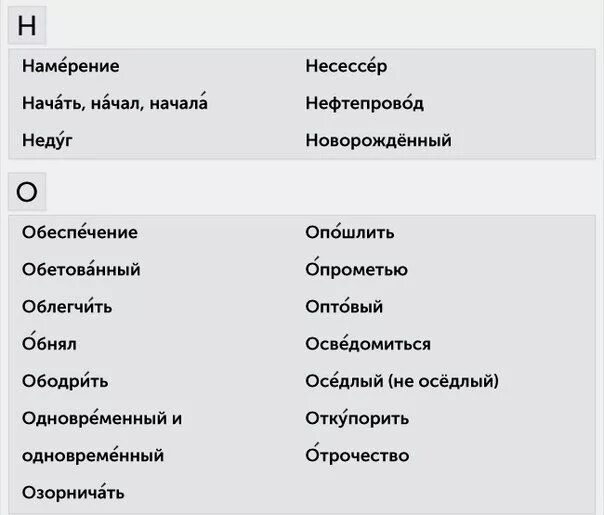 Н

Наме́рение

Нача́ть, на́чал, начала́

Неду́г

Несессе́р

Нефтепрово́д

Новорождённый

О

Обеспе́чение

Обетова́нный

Облегчи́ть

О́бнял

Ободри́ть

Одновре́менный и одновреме́нный

Озорнича́ть

Опо́шлить

О́прометью

Опто́вый

Осве́домиться

Осе́длый (не осёдлый)

Отку́порить

О́трочество